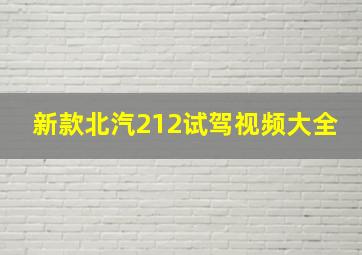 新款北汽212试驾视频大全